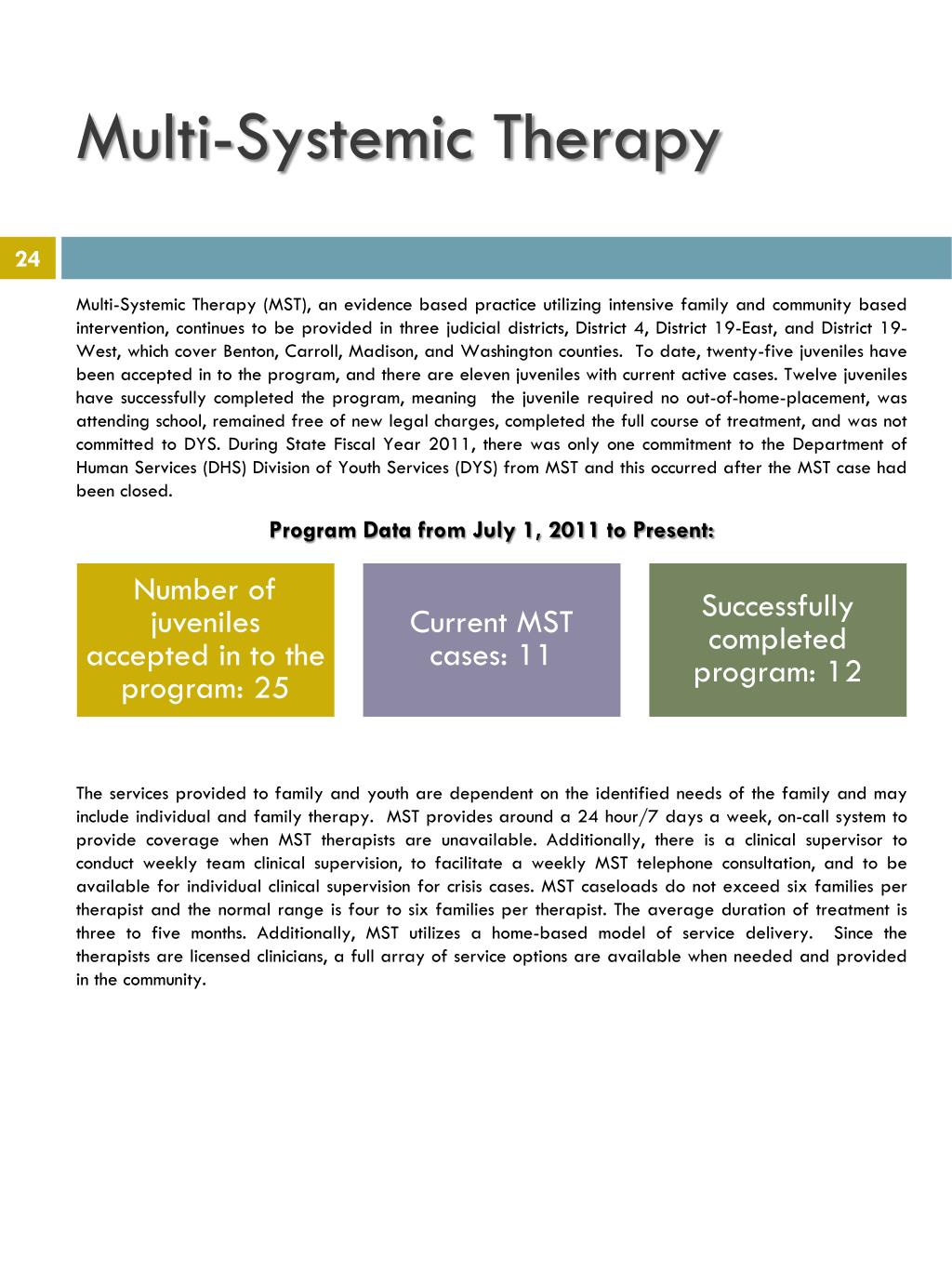 Multi-Systemic Therapy

24

Multi-Systemic Therapy (MST), an evidence based practice utilizing intensive family and community based intervention, continues to be provided in three judicial districts, District 4, District 19-East, and District 19-West, which cover Benton, Carroll, Madison, and Washington counties. To date, twenty-five juveniles have been accepted in to the program, and there are eleven juveniles with current active cases. Twelve juveniles have successfully completed the program, meaning the juvenile required no out-of-home-placement, was attending school, remained free of new legal charges, completed the full course of treatment, and was not committed to DYS. During State Fiscal Year 2011, there was only one commitment to the Department of Human Services (DHS) Division of Youth Services (DYS) from MST and this occurred after the MST case had been closed.

Program Data from July 1, 2011 to Present:

Number of juveniles accepted in to the program: 25

Current MST cases: 11

Successfully completed program: 12

The services provided to family and youth are dependent on the identified needs of the family and may include individual and family therapy. MST provides around a 24 hour/7 days a week, on-call system to provide coverage when MST therapists are unavailable. Additionally, there is a clinical supervisor to conduct weekly team clinical supervision, to facilitate a weekly MST telephone consultation, and to be available for individual clinical supervision for crisis cases. MST caseloads do not exceed six families per therapist and the normal range is four to six families per therapist. The average duration of treatment is three to five months. Additionally, MST utilizes a home-based model of service delivery. Since the therapists are licensed clinicians, a full array of service options are available when needed and provided in the community.